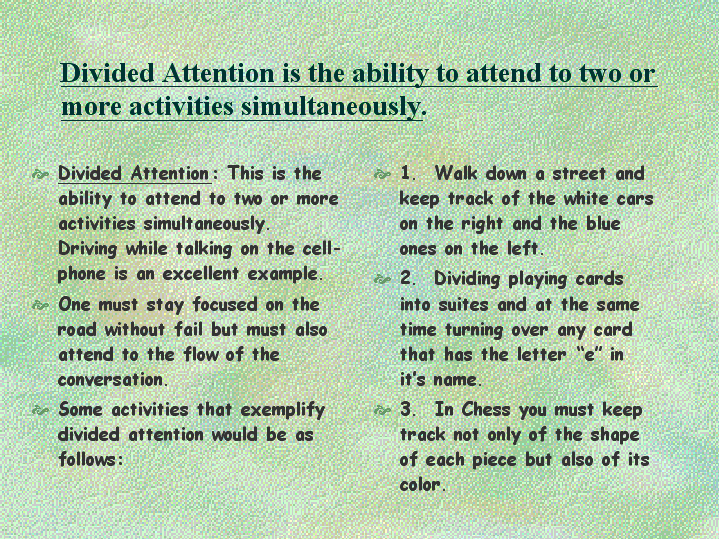 Divided Attention is the ability to attend to two or more activities simultaneously.

Divided Attention: This is the ability to attend to two or more activities simultaneously. Driving while talking on the cell-phone is an excellent example.

One must stay focused on the road without fail but must also attend to the flow of the conversation.

Some activities that exemplify divided attention would be as follows:

1. Walk down a street and keep track of the white cars on the right and the blue ones on the left.

2. Dividing playing cards into suites and at the same time turning over any card that has the letter "e" in it's name.

3. In Chess you must keep track not only of the shape of each piece but also of its color.